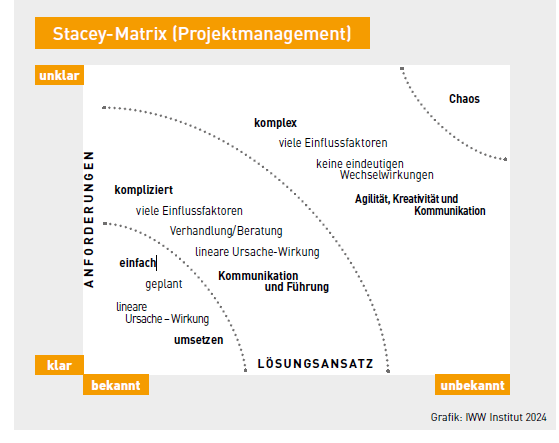 Stacey-Matrix (Projektmanagement)

unklar

ANFORDERUNGEN

Chaos

komplex

viele Einflussfaktoren

keine eindeutigen Wechselwirkungen

Agilität, Kreativität und Kommunikation

kompliziert

viele Einflussfaktoren

Verhandlung/Beratung

lineare Ursache-Wirkung

Kommunikation und Führung

einfach

geplant

lineare Ursache – Wirkung

umsetzen

klar

LÖSUNGSANSATZ

bekannt

unbekannt

Grafik: IWW Institut 2024